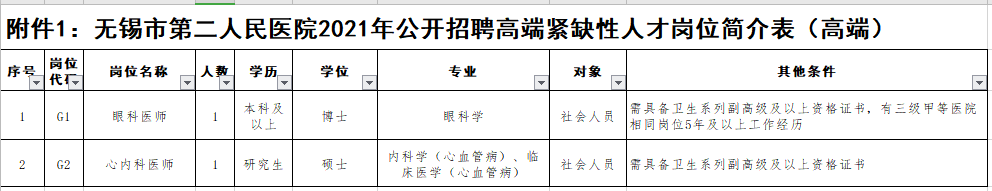 附件1：无锡市第二人民医院2021年公开招聘高端紧缺性人才岗位简介表（高端）

| 序号 | 岗位代码 | 岗位名称 | 人数 | 学历 | 学位 | 专业 | 对象 | 其他条件 |
|---|---|---|---|---|---|---|---|---|
| 1 | G1 | 眼科医师 | 1 | 本科及以上 | 博士 | 眼科学 | 社会人员 | 需具备卫生系列副高级及以上资格证书，有三级甲等医院相同岗位5年及以上工作经历 |
| 2 | G2 | 心内科医师 | 1 | 研究生 | 硕士 | 内科学（心血管病）、临床医学（心血管病） | 社会人员 | 需具备卫生系列副高级及以上资格证书 |